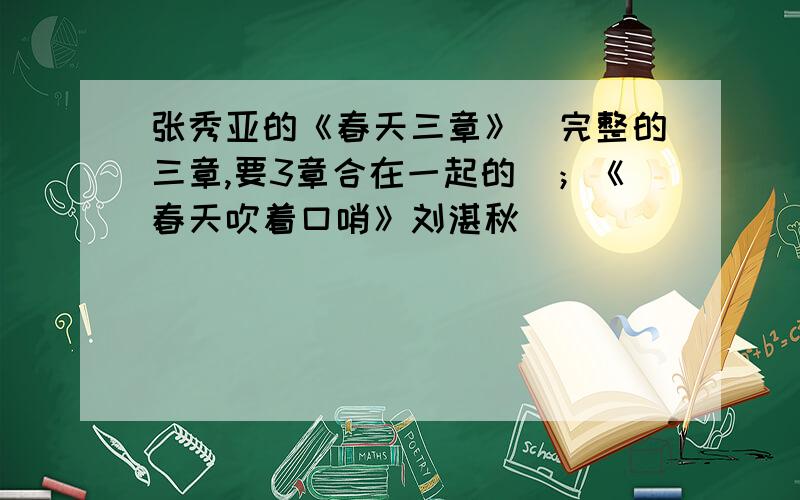 张秀亚的《春天三章》(完整的三章,要3章合在一起的);《春天吹着口哨》刘湛秋

?!

$a^2+b^2=c^2$

MATHS

POETRY

school